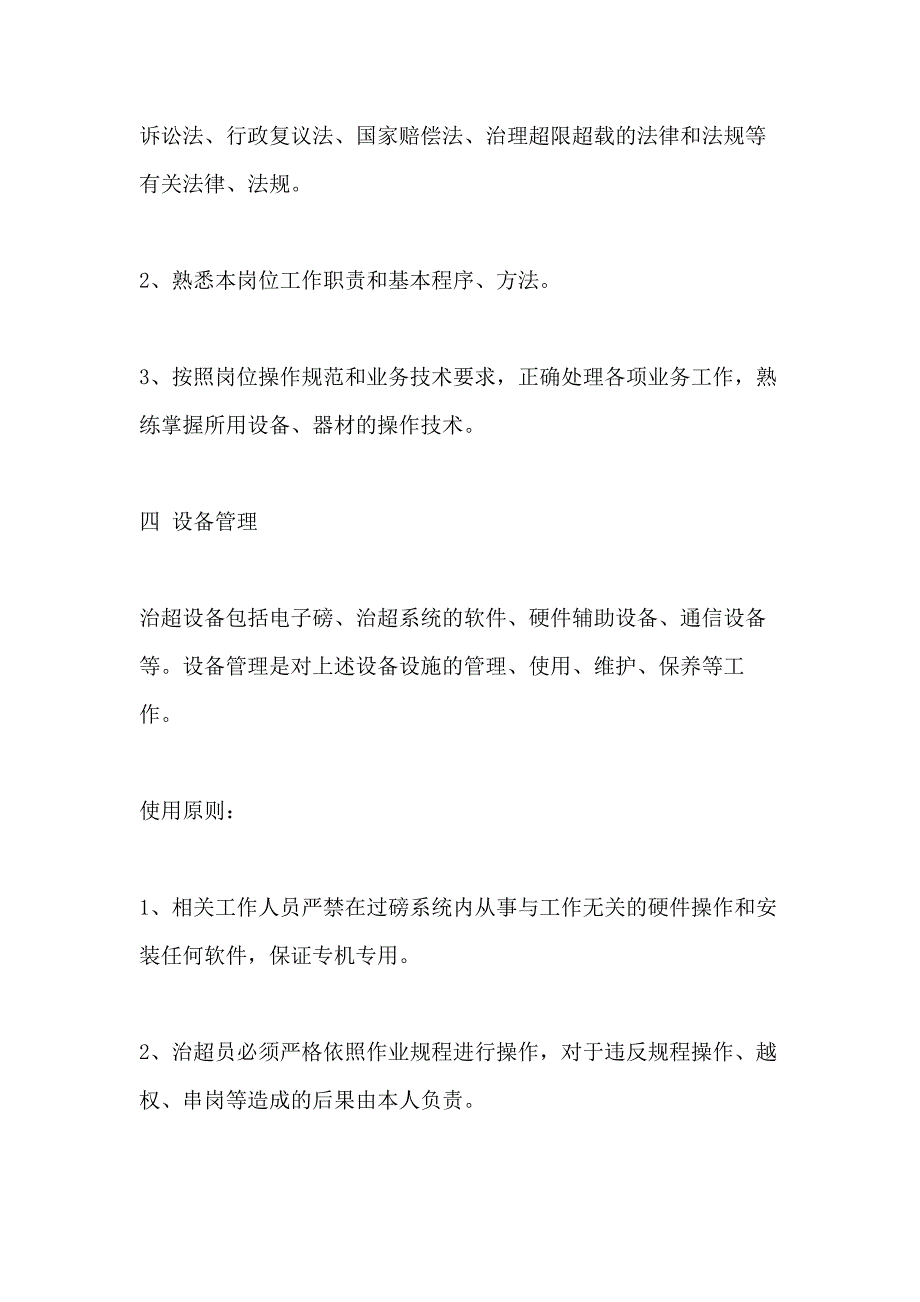 诉讼法、行政复议法、国家赔偿法、治理超限超载的法律和法规等有关法律、法规。

2、熟悉本岗位工作职责和基本程序、方法。

3、按照岗位操作规范和业务技术要求，正确处理各项业务工作，熟练掌握所用设备、器材的操作技术。

四 设备管理

治超设备包括电子磅、治超系统的软件、硬件辅助设备、通信设备等。设备管理是对上述设备设施的管理、使用、维护、保养等工作。

使用原则：

1、相关工作人员严禁在过磅系统内从事与工作无关的硬件操作和安装任何软件，保证专机专用。

2、治超员必须严格依照作业规程进行操作，对于违反规程操作、越权、串岗等造成的后果由本人负责。